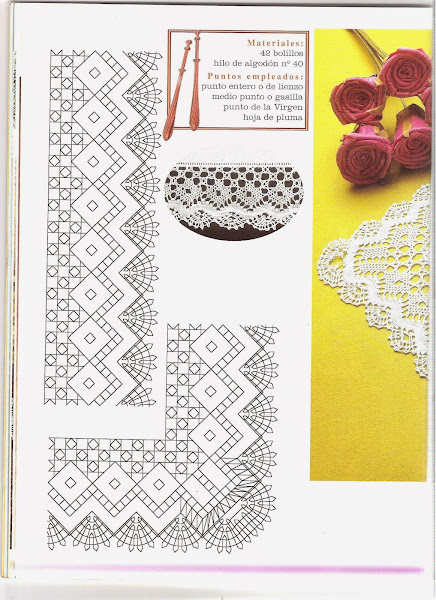 Materiales:
42 bolillos
hilo de algodón nº 40

Puntos empleados:
punto entero o de lienzo
medio punto o gasilla
punto de la Virgen
hoja de pluma